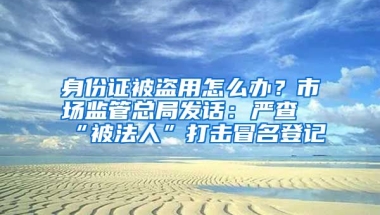 身份证被盗用怎么办？市场监管总局发话：严查“被法人”打击冒名登记